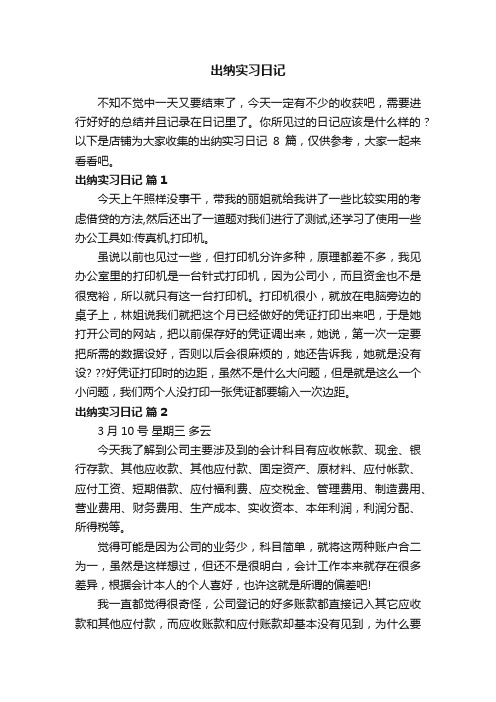 出纳实习日记

不知不觉中一天又要结束了，今天一定有不少的收获吧，需要进行好好的总结并且记录在日记里了。你所见过的日记应该是什么样的？以下是店铺为大家收集的出纳实习日记 8 篇，仅供参考，大家一起来看看吧。

出纳实习日记 篇 1

今天上午照样没事干，带我的丽姐就给我讲了一些比较实用的考虑借贷的方法,然后还出了一道题对我们进行了测试,还学习了使用一些办公工具如:传真机,打印机。

虽说以前也见过一些，但打印机分许多种，原理都差不多，我见办公室里的打印机是一台针式打印机，因为公司小，而且资金也不是很宽裕，所以就只有这一台打印机。打印机很小，就放在电脑旁边的桌子上，林姐说我们就把这个月已经做好的凭证打印出来吧，于是她打开公司的网站，把以前保存好的凭证调出来，她说，第一次一定要把所需的数据设好，否则以后会很麻烦的，她还告诉我，她就是没有设? ??好凭证打印时的边距，虽然不是什么大问题，但是就是这么一个小问题，我们两个人没打印一张凭证都要输入一次边距。

出纳实习日记 篇 2

3 月 10 号 星期三 多云

今天我了解到公司主要涉及到的会计科目有应收帐款、现金、银行存款、其他应收款、其他应付款、固定资产、原材料、应付帐款、应付工资、短期借款、应付福利费、应交税金、管理费用、制造费用、营业费用、财务费用、生产成本、实收资本、本年利润，利润分配、所得税等。

觉得可能是因为公司的业务少，科目简单，就将这两种账户合二为一，虽然是这样想过，但还不是很明白，会计工作本来就存在很多差异，根据会计本人的个人喜好，也许这就是所谓的偏差吧!

我一直都觉得很奇怪，公司登记的好多账款都直接记入其它应收款和其他应付款，而应收账款和应付账款却基本没有见到，为什么要